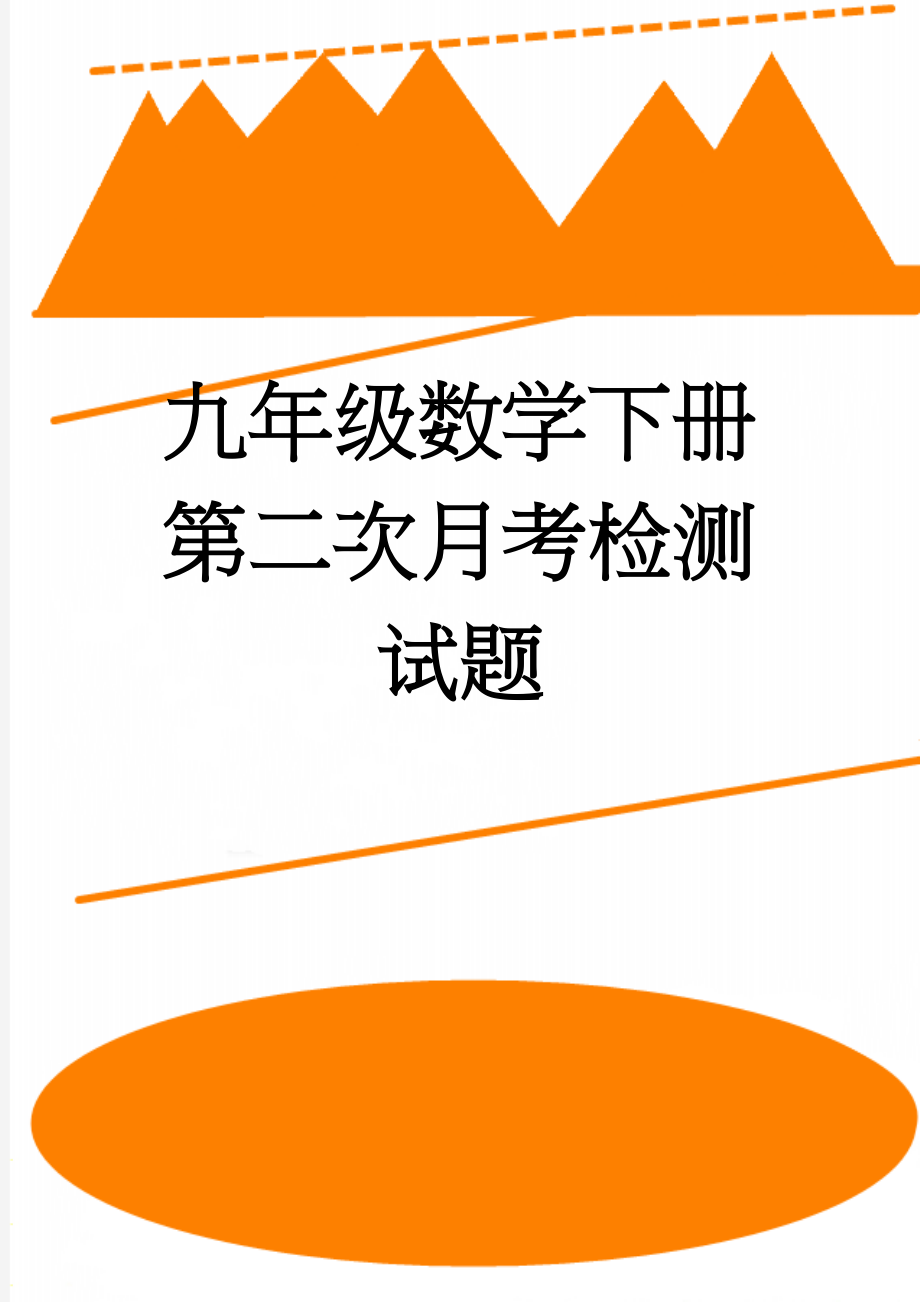 九年级数学下册第二次月考检测试题